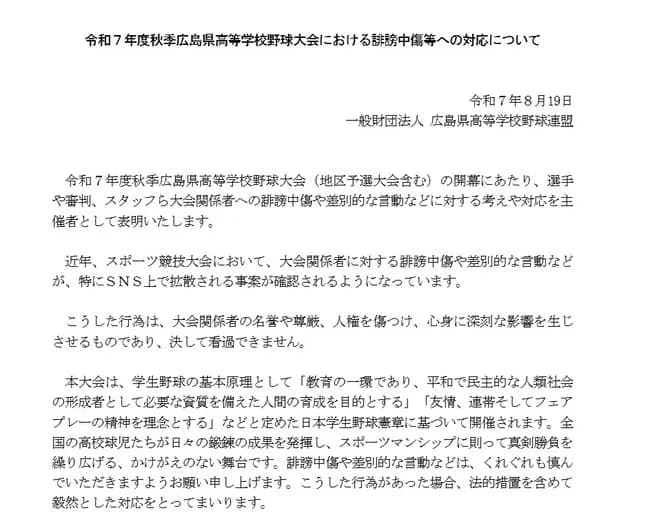 令和７年度秋季広島県高等学校野球大会における誹謗中傷等への対応について

令和７年８月19日
一般財団法人 広島県高等学校野球連盟

令和７年度秋季広島県高等学校野球大会（地区予選大会含む）の開幕にあたり、選手や審判、スタッフら大会関係者への誹謗中傷や差別的な言動などに対する考えや対応を主催者として表明いたします。

近年、スポーツ競技大会において、大会関係者に対する誹謗中傷や差別的な言動などが、特にＳＮＳ上で拡散される事案が確認されるようになっています。

こうした行為は、大会関係者の名誉や尊厳、人権を傷つけ、心身に深刻な影響を生じさせるものであり、決して看過できません。

本大会は、学生野球の基本原理として「教育の一環であり、平和で民主的な人類社会の形成者として必要な資質を備えた人間の育成を目的とする」「友情、連帯そしてフェアプレーの精神を理念とする」などと定めた日本学生野球憲章に基づいて開催されます。全国の高校球児たちが日々の鍛錬の成果を発揮し、スポーツマンシップに則って真剣勝負を繰り広げる、かけがえのない舞台です。誹謗中傷や差別的な言動などは、くれぐれも慎んでいただきますようお願い申し上げます。こうした行為があった場合、法的措置を含めて毅然とした対応をとってまいります。